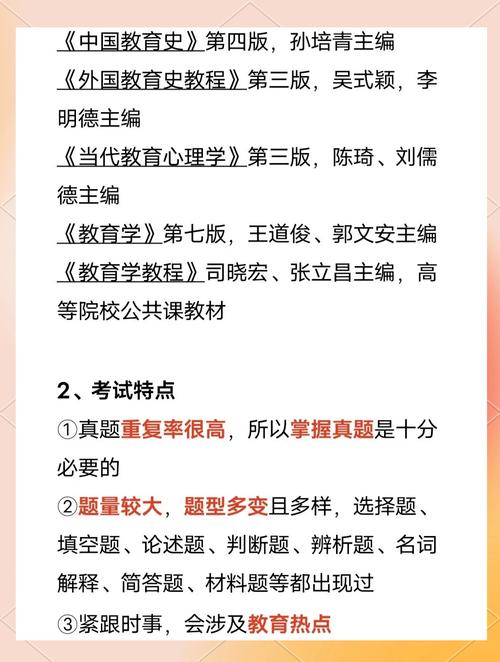 《中国教育史》第四版，孙培青主编
《外国教育史教程》第三版，吴式颖，李明德主编
《当代教育心理学》第三版，陈琦、刘儒德主编
《教育学》第七版，王道俊、郭文安主编
《教育学教程》司晓宏、张立昌主编，高等院校公共课教材

2、考试特点
①真题重复率很高，所以掌握真题是十分必要的
②题量较大，题型多变且多样，选择题、填空题、论述题、判断题、辨析题、名词解释、简答题、材料题等都出现过
③紧跟时事，会涉及教育热点